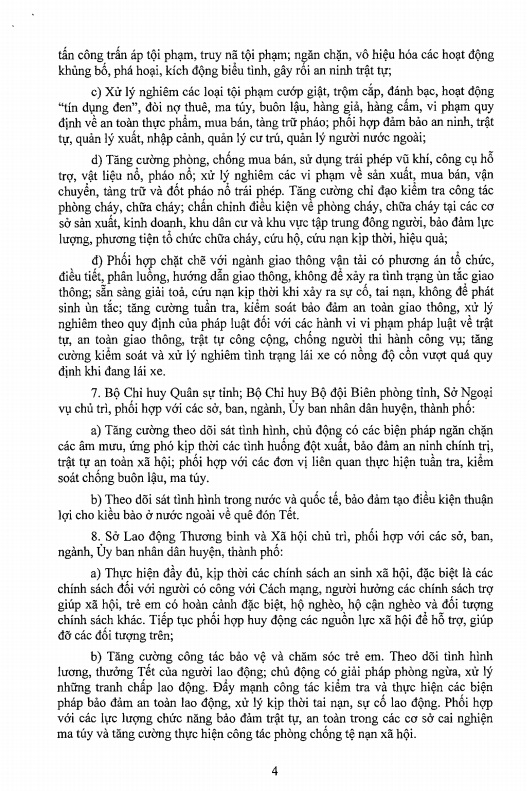 tấn công trấn áp tội phạm, truy nã tội phạm; ngăn chặn, vô hiệu hóa các hoạt động khủng bố, phá hoại, kích động biểu tình, gây rối an ninh trật tự;

c) Xử lý nghiêm các loại tội phạm cướp giật, trộm cắp, đánh bạc, hoạt động "tín dụng đen", đòi nợ thuê, ma túy, buôn lậu, hàng giả, hàng cấm, vi phạm quy định về an toàn thực phẩm, mua bán, tàng trữ pháo; phối hợp đảm bảo an ninh, trật tự, quản lý xuất, nhập cảnh, quản lý cư trú, quản lý người nước ngoài;

d) Tăng cường phòng, chống mua bán, sử dụng trái phép vũ khí, công cụ hỗ trợ, vật liệu nổ, pháo nổ; xử lý nghiêm các vi phạm về sản xuất, mua bán, vận chuyển, tàng trữ và đốt pháo nổ trái phép. Tăng cường chỉ đạo kiểm tra công tác phòng cháy, chữa cháy; chấn chỉnh điều kiện về phòng cháy, chữa cháy tại các cơ sở sản xuất, kinh doanh, khu dân cư và khu vực tập trung đông người, bảo đảm lực lượng, phương tiện tổ chức chữa cháy, cứu hộ, cứu nạn kịp thời, hiệu quả;

đ) Phối hợp chặt chẽ với ngành giao thông vận tải có phương án tổ chức, điều tiết, phân luồng, hướng dẫn giao thông, không để xảy ra tình trạng ùn tắc giao thông; sẵn sàng giải toả, cứu nạn kịp thời khi xảy ra sự cố, tai nạn, không để phát sinh ùn tắc; tăng cường tuần tra, kiểm soát bảo đảm an toàn giao thông, xử lý nghiêm theo quy định của pháp luật đối với các hành vi vi phạm pháp luật về trật tự, an toàn giao thông, trật tự công cộng, chống người thi hành công vụ; tăng cường kiểm soát và xử lý nghiêm tình trạng lái xe có nồng độ cồn vượt quá quy định khi đang lái xe.

7. Bộ Chỉ huy Quân sự tỉnh; Bộ Chỉ huy Bộ đội Biên phòng tỉnh, Sở Ngoại vụ chủ trì, phối hợp với các sở, ban, ngành, Ủy ban nhân dân huyện, thành phố:

a) Tăng cường theo dõi sát tình hình, chủ động có các biện pháp ngăn chặn các âm mưu, ứng phó kịp thời các tình huống đột xuất, bảo đảm an ninh chính trị, trật tự an toàn xã hội; phối hợp với các đơn vị liên quan thực hiện tuần tra, kiểm soát chống buôn lậu, ma túy.

b) Theo dõi sát tình hình trong nước và quốc tế, bảo đảm tạo điều kiện thuận lợi cho kiều bào ở nước ngoài về quê đón Tết.

8. Sở Lao động Thương binh và Xã hội chủ trì, phối hợp với các sở, ban, ngành, Ủy ban nhân dân huyện, thành phố:

a) Thực hiện đầy đủ, kịp thời các chính sách an sinh xã hội, đặc biệt là các chính sách đối với người có công với Cách mạng, người hưởng các chính sách trợ giúp xã hội, trẻ em có hoàn cảnh đặc biệt, hộ nghèo, hộ cận nghèo và đối tượng chính sách khác. Tiếp tục phối hợp huy động các nguồn lực xã hội để hỗ trợ, giúp đỡ các đối tượng trên;

b) Tăng cường công tác bảo vệ và chăm sóc trẻ em. Theo dõi tình hình lương, thưởng Tết của người lao động; chủ động có giải pháp phòng ngừa, xử lý những tranh chấp lao động. Đẩy mạnh công tác kiểm tra và thực hiện các biện pháp bảo đảm an toàn lao động, xử lý kịp thời tai nạn, sự cố lao động. Phối hợp với các lực lượng chức năng bảo đảm trật tự, an toàn trong các cơ sở cai nghiện ma túy và tăng cường thực hiện công tác phòng chống tệ nạn xã hội.

4